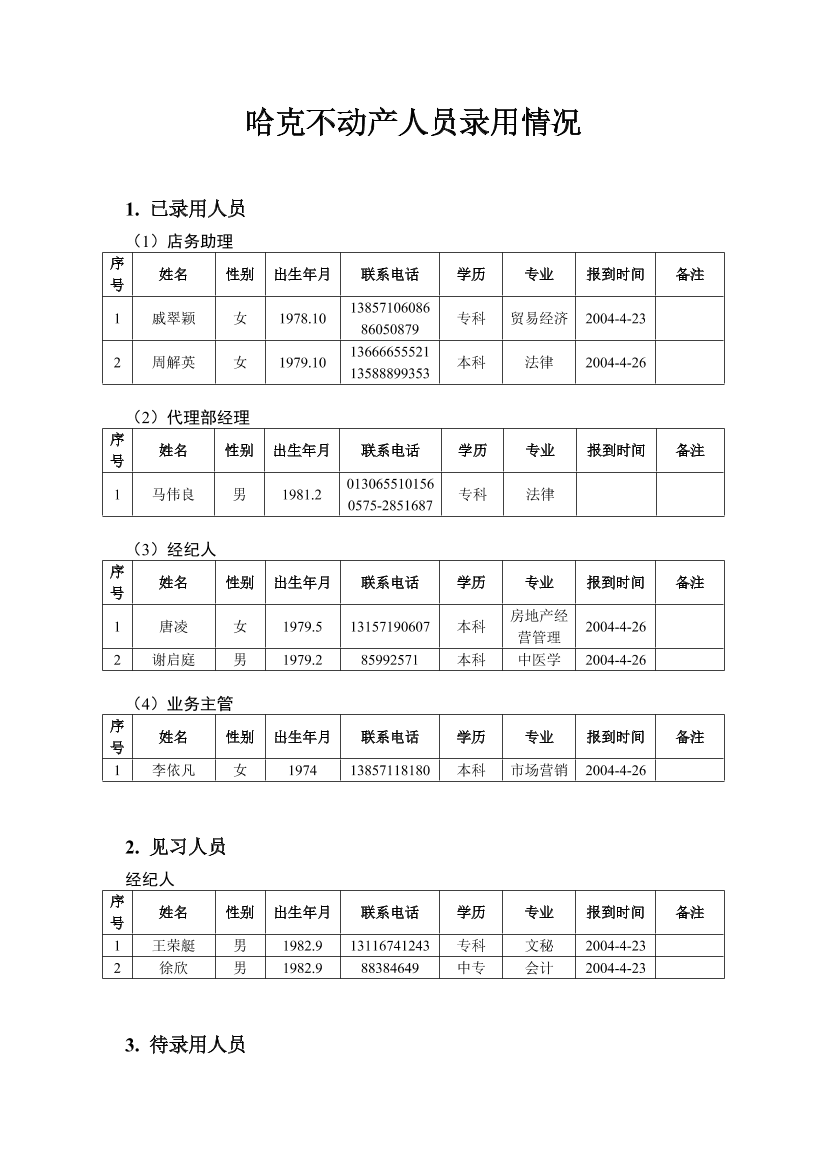 哈克不动产人员录用情况

1. 已录用人员

（1）店务助理

| 序号 | 姓名 | 性别 | 出生年月 | 联系电话 | 学历 | 专业 | 报到时间 | 备注 |
|---|---|---|---|---|---|---|---|---|
| 1 | 戚翠颖 | 女 | 1978.10 | 13857106086 86050879 | 专科 | 贸易经济 | 2004-4-23 | |
| 2 | 周解英 | 女 | 1979.10 | 13666655521 13588899353 | 本科 | 法律 | 2004-4-26 | |

（2）代理部经理

| 序号 | 姓名 | 性别 | 出生年月 | 联系电话 | 学历 | 专业 | 报到时间 | 备注 |
|---|---|---|---|---|---|---|---|---|
| 1 | 马伟良 | 男 | 1981.2 | 013065510156 0575-2851687 | 专科 | 法律 | | |

（3）经纪人

| 序号 | 姓名 | 性别 | 出生年月 | 联系电话 | 学历 | 专业 | 报到时间 | 备注 |
|---|---|---|---|---|---|---|---|---|
| 1 | 唐凌 | 女 | 1979.5 | 13157190607 | 本科 | 房地产经营管理 | 2004-4-26 | |
| 2 | 谢启庭 | 男 | 1979.2 | 85992571 | 本科 | 中医学 | 2004-4-26 | |

（4）业务主管

| 序号 | 姓名 | 性别 | 出生年月 | 联系电话 | 学历 | 专业 | 报到时间 | 备注 |
|---|---|---|---|---|---|---|---|---|
| 1 | 李依凡 | 女 | 1974 | 13857118180 | 本科 | 市场营销 | 2004-4-26 | |

2. 见习人员

经纪人

| 序号 | 姓名 | 性别 | 出生年月 | 联系电话 | 学历 | 专业 | 报到时间 | 备注 |
|---|---|---|---|---|---|---|---|---|
| 1 | 王荣艇 | 男 | 1982.9 | 13116741243 | 专科 | 文秘 | 2004-4-23 | |
| 2 | 徐欣 | 男 | 1982.9 | 88384649 | 中专 | 会计 | 2004-4-23 | |

3. 待录用人员